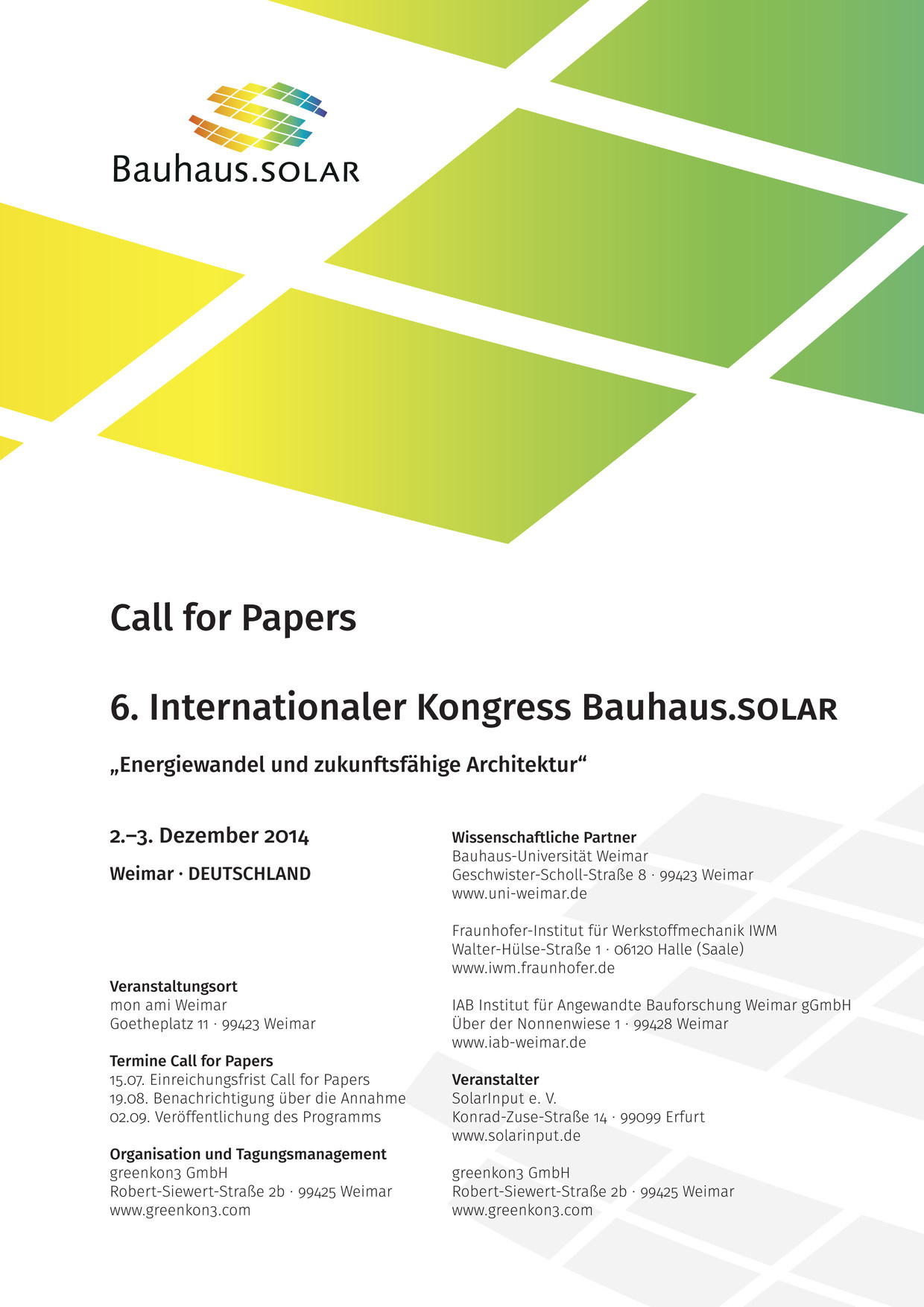 Bauhaus.SOLAR

Call for Papers

6. Internationaler Kongress Bauhaus.SOLAR

„Energiewandel und zukunftsfähige Architektur“

2.–3. Dezember 2014

Weimar · DEUTSCHLAND

Veranstaltungsort
mon ami Weimar
Goetheplatz 11 · 99423 Weimar

Termine Call for Papers
15.07. Einreichungsfrist Call for Papers
19.08. Benachrichtigung über die Annahme
02.09. Veröffentlichung des Programms

Organisation und Tagungsmanagement
greenkon3 GmbH
Robert-Siewert-Straße 2b · 99425 Weimar
www.greenkon3.com

Wissenschaftliche Partner
Bauhaus-Universität Weimar
Geschwister-Scholl-Straße 8 · 99423 Weimar
www.uni-weimar.de

Fraunhofer-Institut für Werkstoffmechanik IWM
Walter-Hülse-Straße 1 · 06120 Halle (Saale)
www.iwm.fraunhofer.de

IAB Institut für Angewandte Bauforschung Weimar gGmbH
Über der Nonnenwiese 1 · 99428 Weimar
www.iab-weimar.de

Veranstalter
SolarInput e. V.
Konrad-Zuse-Straße 14 · 99099 Erfurt
www.solarinput.de

greenkon3 GmbH
Robert-Siewert-Straße 2b · 99425 Weimar
www.greenkon3.com